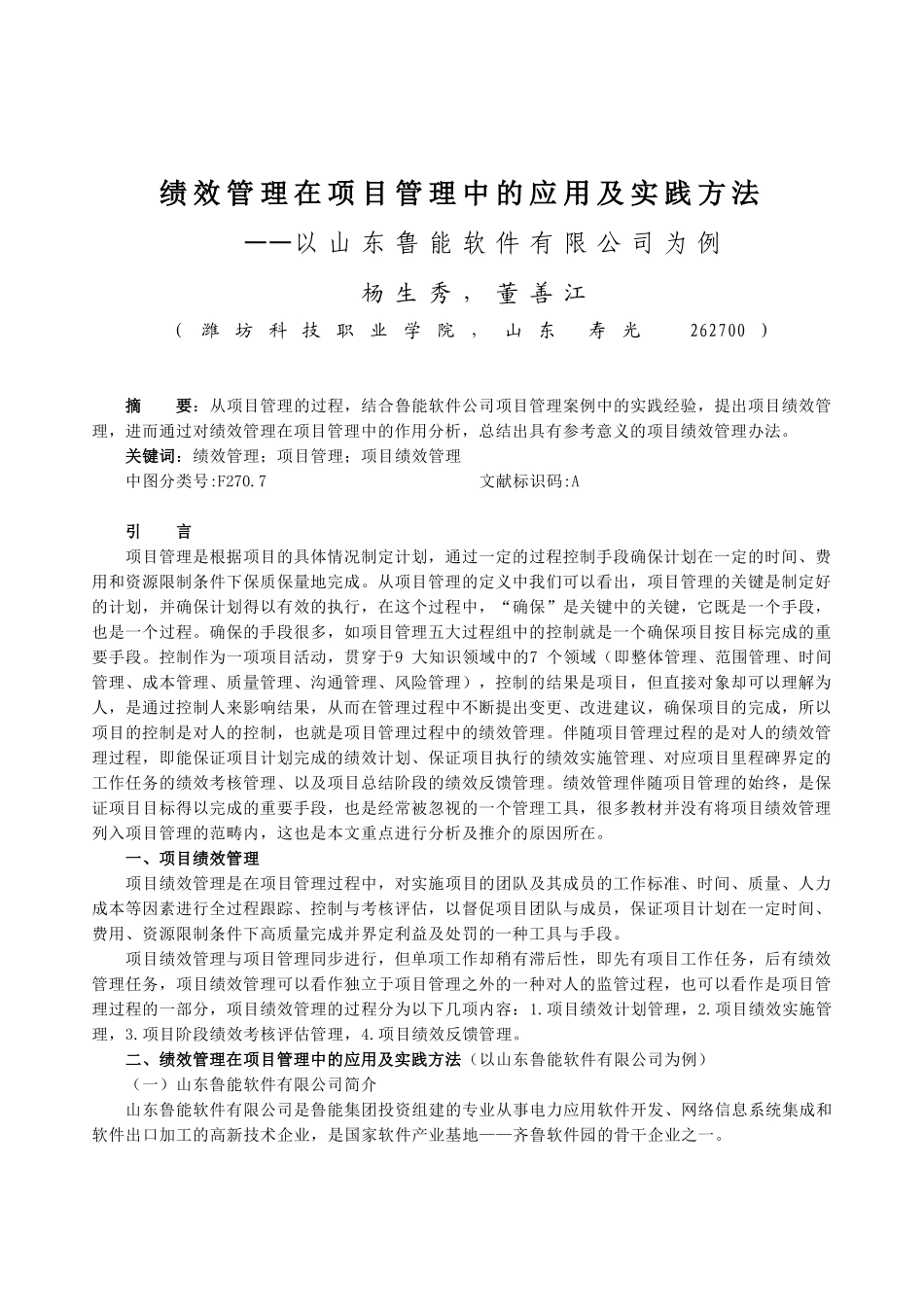 绩效管理在项目管理中的应用及实践方法

——以山东鲁能软件有限公司为例

杨生秀，董善江

（潍坊科技职业学院，山东 寿光 262700）

摘 要：从项目管理的过程，结合鲁能软件公司项目管理案例中的实践经验，提出项目绩效管理，进而通过对绩效管理在项目管理中的作用分析，总结出具有参考意义的项目绩效管理办法。

关键词：绩效管理；项目管理；项目绩效管理

中图分类号:F270.7 文献标识码:A

引 言

项目管理是根据项目的具体情况制定计划，通过一定的过程控制手段确保计划在一定的时间、费用和资源限制条件下保质保量地完成。从项目管理的定义中我们可以看出，项目管理的关键是制定好的计划，并确保计划得以有效的执行，在这个过程中，“确保”是关键中的关键，它既是一个手段，也是一个过程。确保的手段很多，如项目管理五大过程组中的控制就是一个确保项目按目标完成的重要手段。控制作为一项项目活动，贯穿于9 大知识领域中的7 个领域（即整体管理、范围管理、时间管理、成本管理、质量管理、沟通管理、风险管理），控制的结果是项目，但直接对象却可以理解为人，是通过控制人来影响结果，从而在管理过程中不断提出变更、改进建议，确保项目的完成，所以项目的控制是对人的控制，也就是项目管理过程中的绩效管理。伴随项目管理过程的是对人的绩效管理过程，即能保证项目计划完成的绩效计划、保证项目执行的绩效实施管理、对应项目里程碑界定的工作任务的绩效考核管理、以及项目总结阶段的绩效反馈管理。绩效管理伴随项目管理的始终，是保证项目目标得以完成的重要手段，也是经常被忽视的一个管理工具，很多教材并没有将项目绩效管理列入项目管理的范畴内，这也是本文重点进行分析及推介的原因所在。

一、项目绩效管理

项目绩效管理是在项目管理过程中，对实施项目的团队及其成员的工作标准、时间、质量、人力成本等因素进行全过程跟踪、控制与考核评估，以督促项目团队与成员，保证项目计划在一定时间、费用、资源限制条件下高质量完成并界定利益及处罚的一种工具与手段。

项目绩效管理与项目管理同步进行，但单项工作却稍有滞后性，即先有项目工作任务，后有绩效管理任务，项目绩效管理可以看作独立于项目管理之外的一种对人的监管过程，也可以看作是项目管理过程的一部分，项目绩效管理的过程分为以下几项内容：1.项目绩效计划管理，2.项目绩效实施管理，3.项目阶段绩效考核评估管理，4.项目绩效反馈管理。

二、绩效管理在项目管理中的应用及实践方法（以山东鲁能软件有限公司为例）

（一）山东鲁能软件有限公司简介

山东鲁能软件有限公司是鲁能集团投资组建的专业从事电力应用软件开发、网络信息系统集成和软件出口加工的高新技术企业，是国家软件产业基地——齐鲁软件园的骨干企业之一。